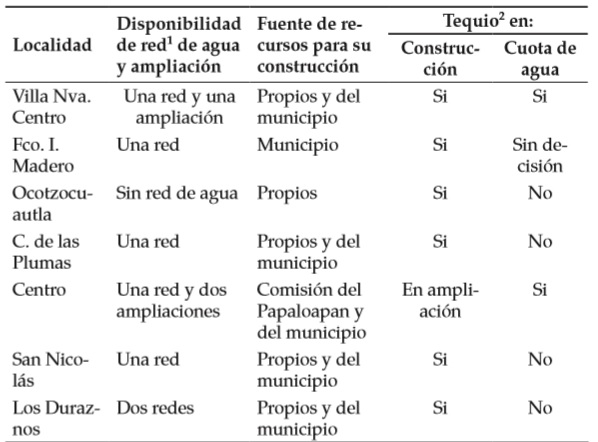 | Localidad | Disponibilidad de red$^1$ de agua y ampliación | Fuente de recursos para su construcción | Tequio$^2$ en: Construcción | Tequio$^2$ en: Cuota de agua |
|---|---|---|---|---|
| Villa Nva. Centro | Una red y una ampliación | Propios y del municipio | Si | Si |
| Fco. I. Madero | Una red | Municipio | Si | Sin decisión |
| Ocotzocuautla | Sin red de agua | Propios | Si | No |
| C. de las Plumas | Una red | Propios y del municipio | Si | No |
| Centro | Una red y dos ampliaciones | Comisión del Papaloapan y del municipio | En ampliación | Si |
| San Nicolás | Una red | Propios y del municipio | Si | No |
| Los Duraznos | Dos redes | Propios y del municipio | Si | No |